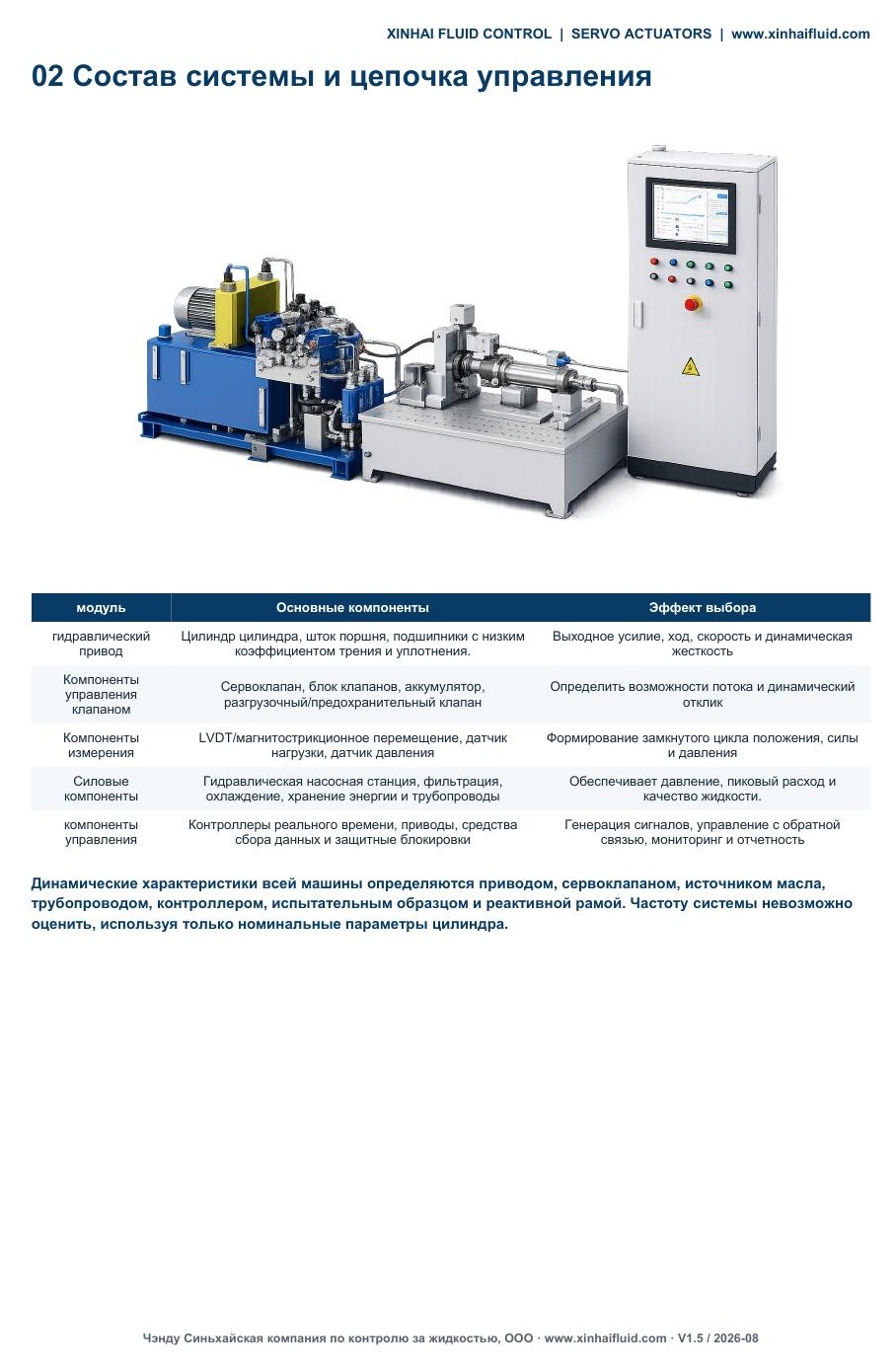 XINHAI FLUID CONTROL | SERVO ACTUATORS | www.xinhaifluid.com

02 Состав системы и цепочка управления

| модуль | Основные компоненты | Эффект выбора |
|---|---|---|
| гидравлический привод | Цилиндр цилиндра, шток поршня, подшипники с низким коэффициентом трения и уплотнения. | Выходное усилие, ход, скорость и динамическая жесткость |
| Компоненты управления клапаном | Сервоклапан, блок клапанов, аккумулятор, разгрузочный/предохранительный клапан | Определить возможности потока и динамический отклик |
| Компоненты измерения | LVDT/магнитострикционное перемещение, датчик нагрузки, датчик давления | Формирование замкнутого цикла положения, силы и давления |
| Силовые компоненты | Гидравлическая насосная станция, фильтрация, охлаждение, хранение энергии и трубопроводы | Обеспечивает давление, пиковый расход и качество жидкости. |
| компоненты управления | Контроллеры реального времени, приводы, средства сбора данных и защитные блокировки | Генерация сигналов, управление с обратной связью, мониторинг и отчетность |

Динамические характеристики всей машины определяются приводом, сервоклапаном, источником масла, трубопроводом, контроллером, испытательным образцом и реактивной рамой. Частоту системы невозможно оценить, используя только номинальные параметры цилиндра.

Чэнду Синьхайская компания по контролю за жидкостью, ООО · www.xinhaifluid.com · V1.5 / 2026-08